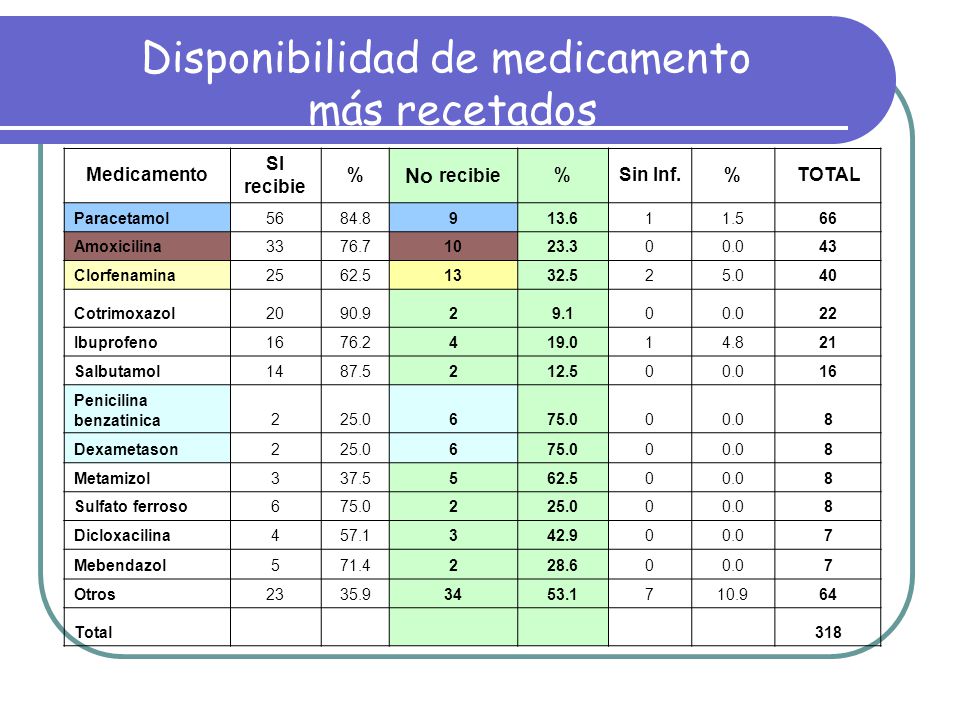 Disponibilidad de medicamento más recetados

| Medicamento | SI recibie | % | No recibie | % | Sin Inf. | % | TOTAL |
|---|---|---|---|---|---|---|---|
| Paracetamol | 56 | 84.8 | 9 | 13.6 | 1 | 1.5 | 66 |
| Amoxicilina | 33 | 76.7 | 10 | 23.3 | 0 | 0.0 | 43 |
| Clorfenamina | 25 | 62.5 | 13 | 32.5 | 2 | 5.0 | 40 |
| Cotrimoxazol | 20 | 90.9 | 2 | 9.1 | 0 | 0.0 | 22 |
| Ibuprofeno | 16 | 76.2 | 4 | 19.0 | 1 | 4.8 | 21 |
| Salbutamol | 14 | 87.5 | 2 | 12.5 | 0 | 0.0 | 16 |
| Penicilina benzatinica | 2 | 25.0 | 6 | 75.0 | 0 | 0.0 | 8 |
| Dexametason | 2 | 25.0 | 6 | 75.0 | 0 | 0.0 | 8 |
| Metamizol | 3 | 37.5 | 5 | 62.5 | 0 | 0.0 | 8 |
| Sulfato ferroso | 6 | 75.0 | 2 | 25.0 | 0 | 0.0 | 8 |
| Dicloxacilina | 4 | 57.1 | 3 | 42.9 | 0 | 0.0 | 7 |
| Mebendazol | 5 | 71.4 | 2 | 28.6 | 0 | 0.0 | 7 |
| Otros | 23 | 35.9 | 34 | 53.1 | 7 | 10.9 | 64 |
| Total | | | | | | | 318 |